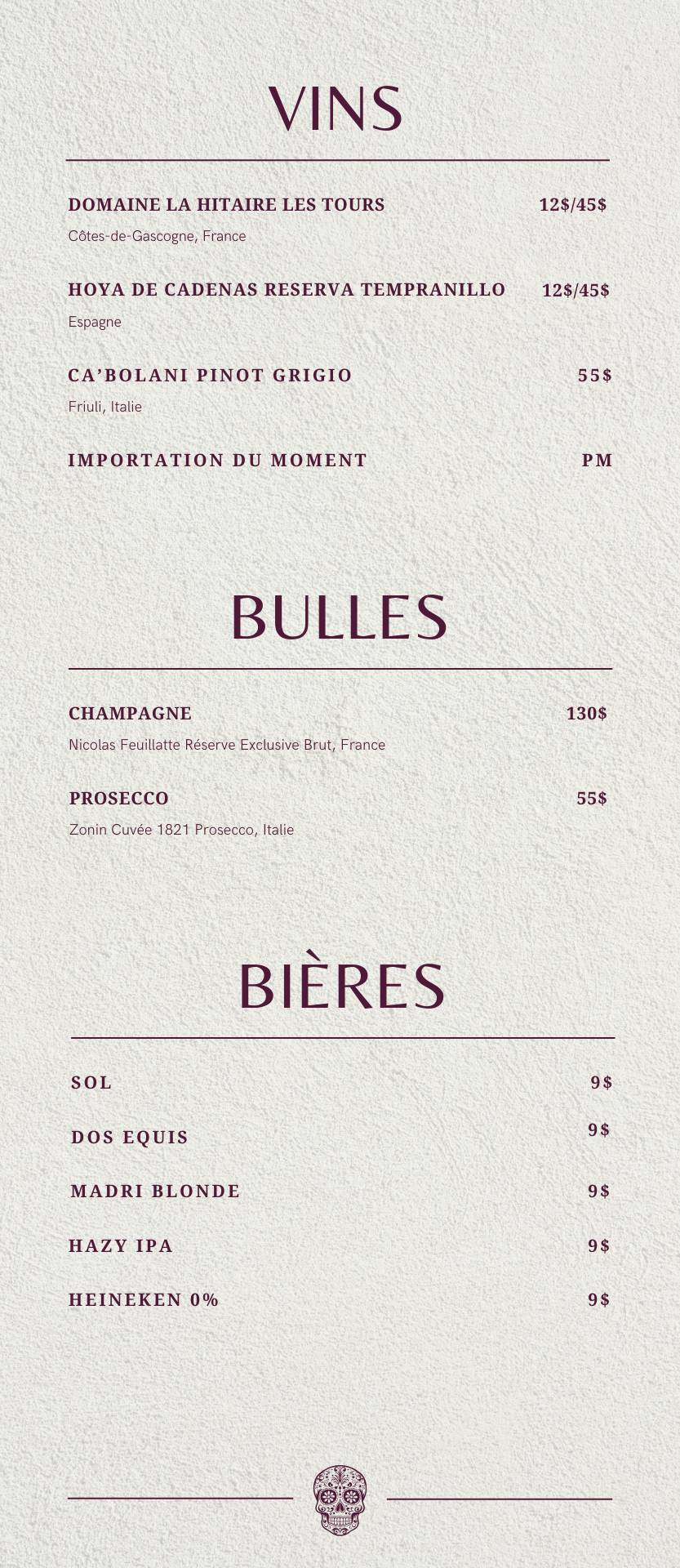 VINS

DOMAINE LA HITAIRE LES TOURS 12$/45$

Côtes-de-Gascogne, France

HOYA DE CADENAS RESERVA TEMPRANILLO 12$/45$

Espagne

CA'BOLANI PINOT GRIGIO 55$

Friuli, Italie

IMPORTATION DU MOMENT PM

BULLES

CHAMPAGNE 130$

Nicolas Feuillatte Réserve Exclusive Brut, France

PROSECCO 55$

Zonin Cuvée 1821 Prosecco, Italie

BIÈRES

SOL 9$

DOS EQUIS 9$

MADRI BLONDE 9$

HAZY IPA 9$

HEINEKEN 0% 9$